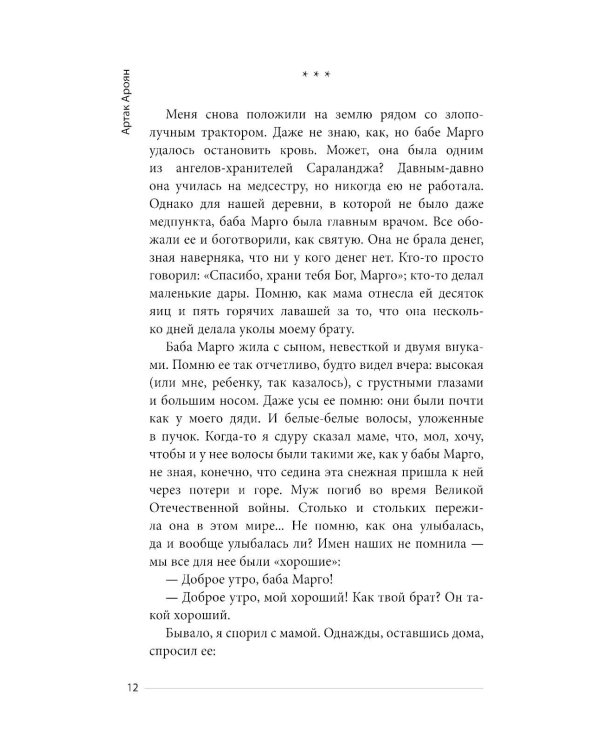 Артак Ароян

* * *

Меня снова положили на землю рядом со злополучным трактором. Даже не знаю, как, но бабе Марго удалось остановить кровь. Может, она была одним из ангелов-хранителей Сараланджа? Давным-давно она училась на медсестру, но никогда ею не работала. Однако для нашей деревни, в которой не было даже медпункта, баба Марго была главным врачом. Все обожали ее и боготворили, как святую. Она не брала денег, зная наверняка, что ни у кого денег нет. Кто-то просто говорил: «Спасибо, храни тебя Бог, Марго»; кто-то делал маленькие дары. Помню, как мама отнесла ей десяток яиц и пять горячих лавашей за то, что она несколько дней делала уколы моему брату.

Баба Марго жила с сыном, невесткой и двумя внуками. Помню ее так отчетливо, будто видел вчера: высокая (или мне, ребенку, так казалось), с грустными глазами и большим носом. Даже усы ее помню: они были почти как у моего дяди. И белые-белые волосы, уложенные в пучок. Когда-то я сдуру сказал маме, что, мол, хочу, чтобы и у нее волосы были такими же, как у бабы Марго, не зная, конечно, что седина эта снежная пришла к ней через потери и горе. Муж погиб во время Великой Отечественной войны. Столько и стольких пережила она в этом мире... Не помню, как она улыбалась, да и вообще улыбалась ли? Имен наших не помнила — мы все для нее были «хорошие»:

— Доброе утро, баба Марго!

— Доброе утро, мой хороший! Как твой брат? Он такой хороший.

Бывало, я спорил с мамой. Однажды, оставшись дома, спросил ее:

12